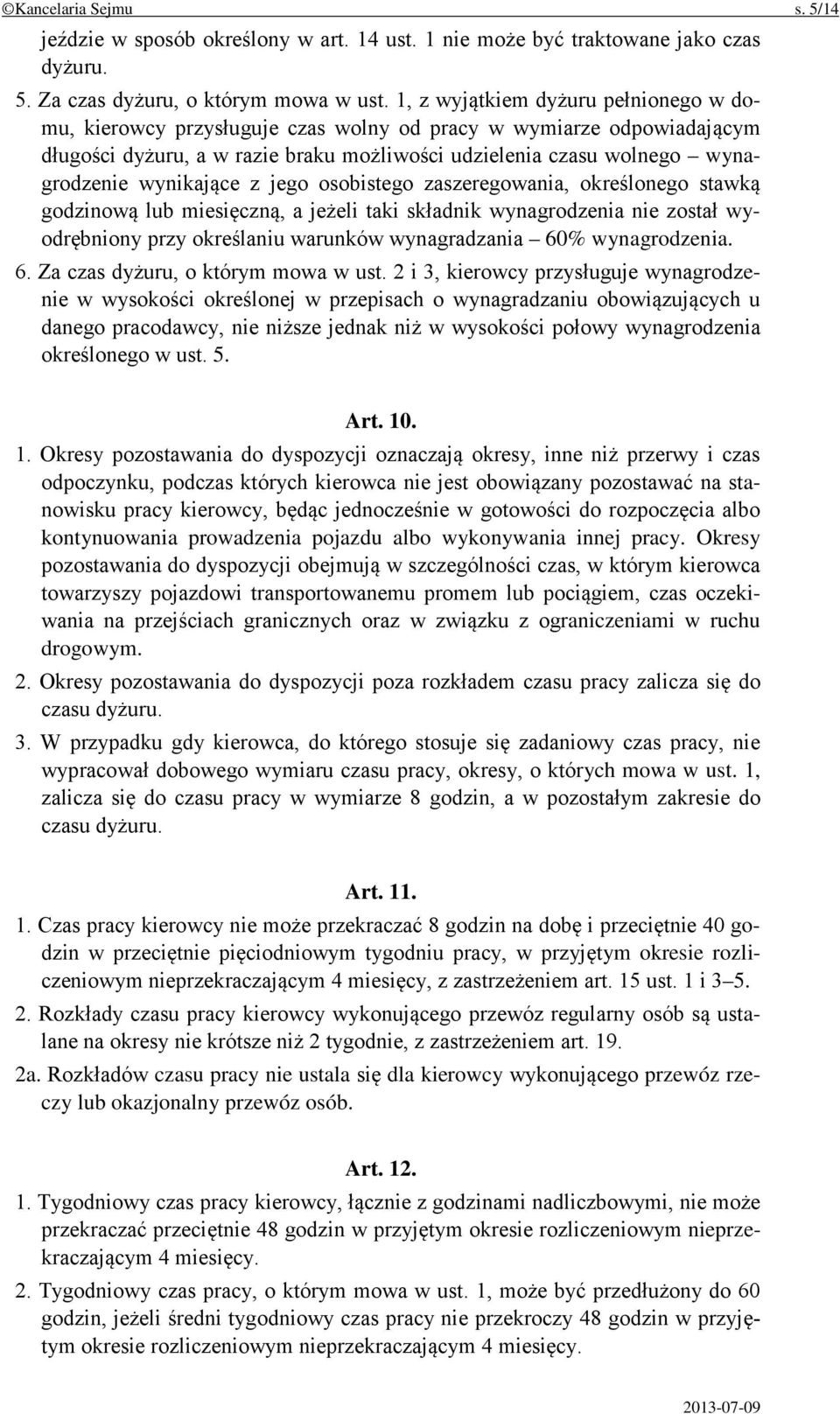 ©Kancelaria Sejmu s. 5/14

jeździe w sposób określony w art. 14 ust. 1 nie może być traktowane jako czas dyżuru.

5. Za czas dyżuru, o którym mowa w ust. 1, z wyjątkiem dyżuru pełnionego w domu, kierowcy przysługuje czas wolny od pracy w wymiarze odpowiadającym długości dyżuru, a w razie braku możliwości udzielenia czasu wolnego – wynagrodzenie wynikające z jego osobistego zaszeregowania, określonego stawką godzinową lub miesięczną, a jeżeli taki składnik wynagrodzenia nie został wyodrębniony przy określaniu warunków wynagradzania – 60% wynagrodzenia.

6. Za czas dyżuru, o którym mowa w ust. 2 i 3, kierowcy przysługuje wynagrodzenie w wysokości określonej w przepisach o wynagradzaniu obowiązujących u danego pracodawcy, nie niższe jednak niż w wysokości połowy wynagrodzenia określonego w ust. 5.

Art. 10.

1. Okresy pozostawania do dyspozycji oznaczają okresy, inne niż przerwy i czas odpoczynku, podczas których kierowca nie jest obowiązany pozostawać na stanowisku pracy kierowcy, będąc jednocześnie w gotowości do rozpoczęcia albo kontynuowania prowadzenia pojazdu albo wykonywania innej pracy. Okresy pozostawania do dyspozycji obejmują w szczególności czas, w którym kierowca towarzyszy pojazdowi transportowanemu promem lub pociągiem, czas oczekiwania na przejściach granicznych oraz w związku z ograniczeniami w ruchu drogowym.

2. Okresy pozostawania do dyspozycji poza rozkładem czasu pracy zalicza się do czasu dyżuru.

3. W przypadku gdy kierowca, do którego stosuje się zadaniowy czas pracy, nie wypracował dobowego wymiaru czasu pracy, okresy, o których mowa w ust. 1, zalicza się do czasu pracy w wymiarze 8 godzin, a w pozostałym zakresie do czasu dyżuru.

Art. 11.

1. Czas pracy kierowcy nie może przekraczać 8 godzin na dobę i przeciętnie 40 godzin w przeciętnie pięciodniowym tygodniu pracy, w przyjętym okresie rozliczeniowym nieprzekraczającym 4 miesięcy, z zastrzeżeniem art. 15 ust. 1 i 3–5.

2. Rozkłady czasu pracy kierowcy wykonującego przewóz regularny osób są ustalane na okresy nie krótsze niż 2 tygodnie, z zastrzeżeniem art. 19.

2a. Rozkładów czasu pracy nie ustala się dla kierowcy wykonującego przewóz rzeczy lub okazjonalny przewóz osób.

Art. 12.

1. Tygodniowy czas pracy kierowcy, łącznie z godzinami nadliczbowymi, nie może przekraczać przeciętnie 48 godzin w przyjętym okresie rozliczeniowym nieprzekraczającym 4 miesięcy.

2. Tygodniowy czas pracy, o którym mowa w ust. 1, może być przedłużony do 60 godzin, jeżeli średni tygodniowy czas pracy nie przekroczy 48 godzin w przyjętym okresie rozliczeniowym nieprzekraczającym 4 miesięcy.

2013-07-09